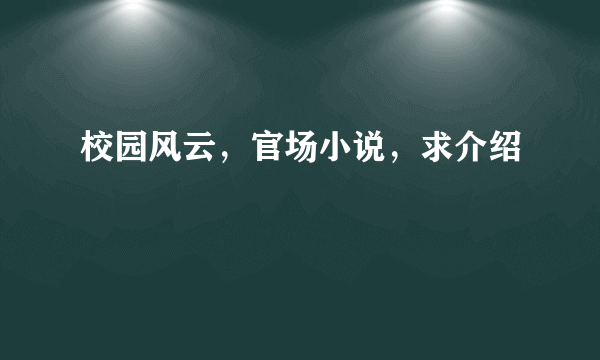 校园风云，官场小说，求介绍